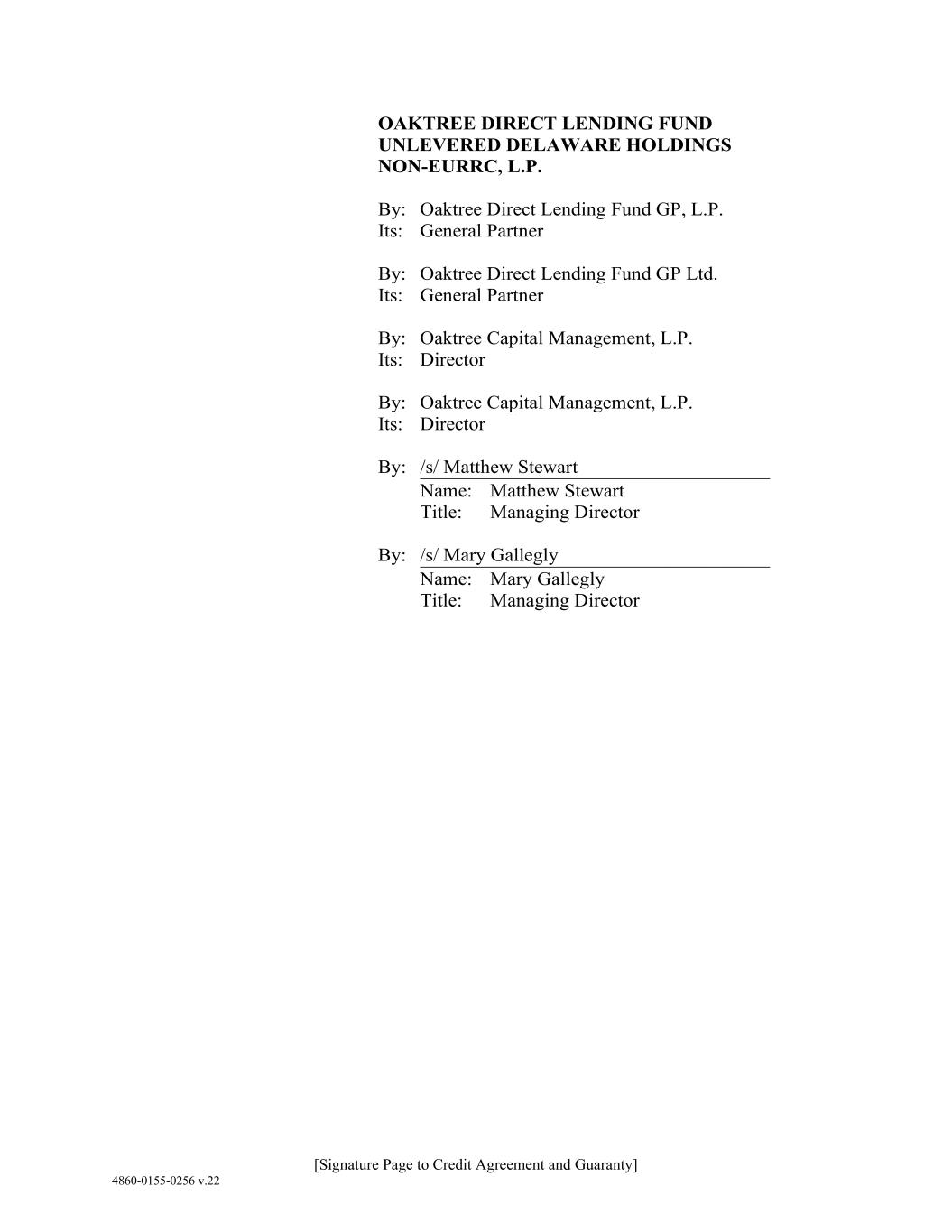 OAKTREE DIRECT LENDING FUND UNLEVERED DELAWARE HOLDINGS NON-EURRC, L.P.

By: Oaktree Direct Lending Fund GP, L.P.
Its: General Partner

By: Oaktree Direct Lending Fund GP Ltd.
Its: General Partner

By: Oaktree Capital Management, L.P.
Its: Director

By: Oaktree Capital Management, L.P.
Its: Director

By: /s/ Matthew Stewart
Name: Matthew Stewart
Title: Managing Director

By: /s/ Mary Gallegly
Name: Mary Gallegly
Title: Managing Director

[Signature Page to Credit Agreement and Guaranty]

4860-0155-0256 v.22